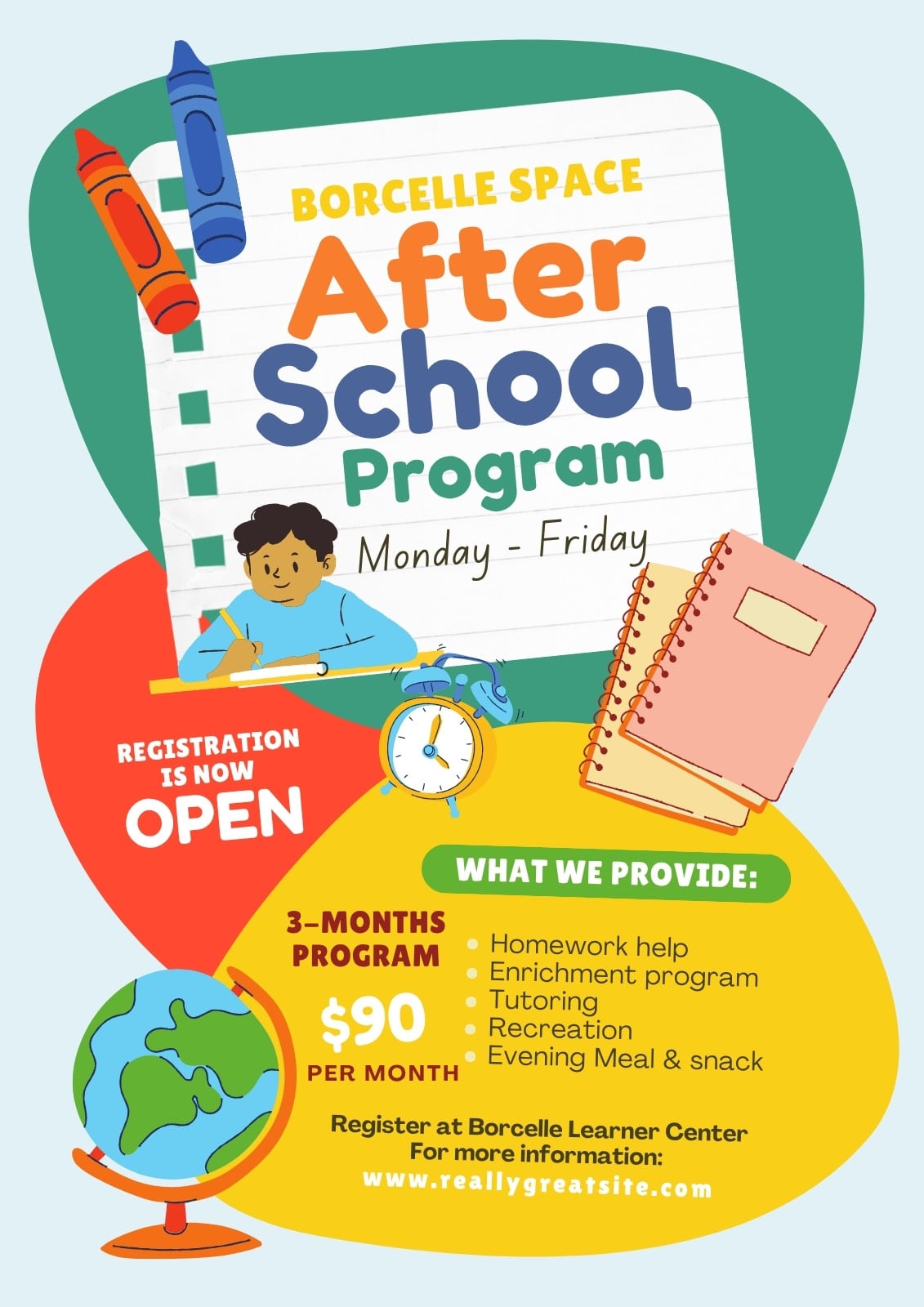 BORCELLE SPACE

After School Program

Monday - Friday

REGISTRATION IS NOW OPEN

WHAT WE PROVIDE:

3-MONTHS PROGRAM

$90

PER MONTH

• Homework help
• Enrichment program
• Tutoring
• Recreation
• Evening Meal & snack

Register at Borcelle Learner Center
For more information:
www.reallygreatsite.com